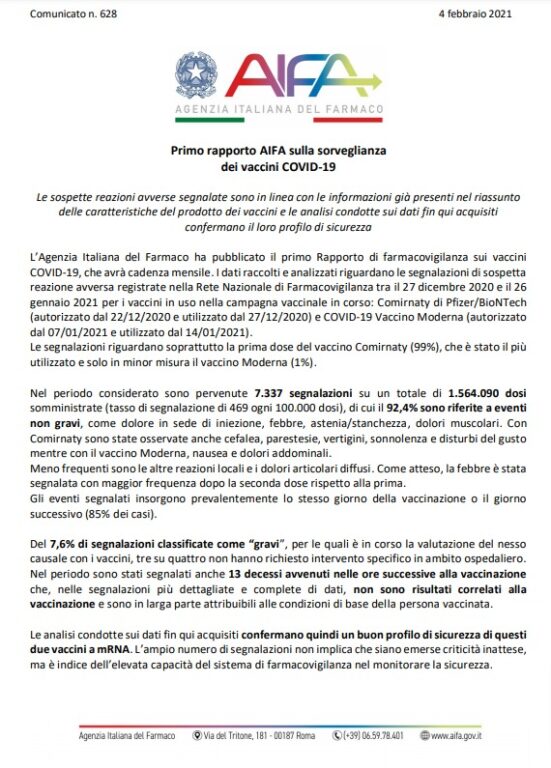 Comunicato n. 628

4 febbraio 2021

AIFA
AGENZIA ITALIANA DEL FARMACO

Primo rapporto AIFA sulla sorveglianza dei vaccini COVID-19

Le sospette reazioni avverse segnalate sono in linea con le informazioni già presenti nel riassunto delle caratteristiche del prodotto dei vaccini e le analisi condotte sui dati fin qui acquisiti confermano il loro profilo di sicurezza

L'Agenzia Italiana del Farmaco ha pubblicato il primo Rapporto di farmacovigilanza sui vaccini COVID-19, che avrà cadenza mensile. I dati raccolti e analizzati riguardano le segnalazioni di sospetta reazione avversa registrate nella Rete Nazionale di Farmacovigilanza tra il 27 dicembre 2020 e il 26 gennaio 2021 per i vaccini in uso nella campagna vaccinale in corso: Comirnaty di Pfizer/BioNTech (autorizzato dal 22/12/2020 e utilizzato dal 27/12/2020) e COVID-19 Vaccino Moderna (autorizzato dal 07/01/2021 e utilizzato dal 14/01/2021).
Le segnalazioni riguardano soprattutto la prima dose del vaccino Comirnaty (99%), che è stato il più utilizzato e solo in minor misura il vaccino Moderna (1%).

Nel periodo considerato sono pervenute 7.337 segnalazioni su un totale di 1.564.090 dosi somministrate (tasso di segnalazione di 469 ogni 100.000 dosi), di cui il 92,4% sono riferite a eventi non gravi, come dolore in sede di iniezione, febbre, astenia/stanchezza, dolori muscolari. Con Comirnaty sono state osservate anche cefalea, parestesie, vertigini, sonnolenza e disturbi del gusto mentre con il vaccino Moderna, nausea e dolori addominali.
Meno frequenti sono le altre reazioni locali e i dolori articolari diffusi. Come atteso, la febbre è stata segnalata con maggior frequenza dopo la seconda dose rispetto alla prima.
Gli eventi segnalati insorgono prevalentemente lo stesso giorno della vaccinazione o il giorno successivo (85% dei casi).

Del 7,6% di segnalazioni classificate come "gravi", per le quali è in corso la valutazione del nesso causale con i vaccini, tre su quattro non hanno richiesto intervento specifico in ambito ospedaliero. Nel periodo sono stati segnalati anche 13 decessi avvenuti nelle ore successive alla vaccinazione che, nelle segnalazioni più dettagliate e complete di dati, non sono risultati correlati alla vaccinazione e sono in larga parte attribuibili alle condizioni di base della persona vaccinata.

Le analisi condotte sui dati fin qui acquisiti confermano quindi un buon profilo di sicurezza di questi due vaccini a mRNA. L'ampio numero di segnalazioni non implica che siano emerse criticità inattese, ma è indice dell'elevata capacità del sistema di farmacovigilanza nel monitorare la sicurezza.

Agenzia Italiana del Farmaco Via del Tritone, 181 - 00187 Roma (+39) 06.59.78.401 www.aifa.gov.it